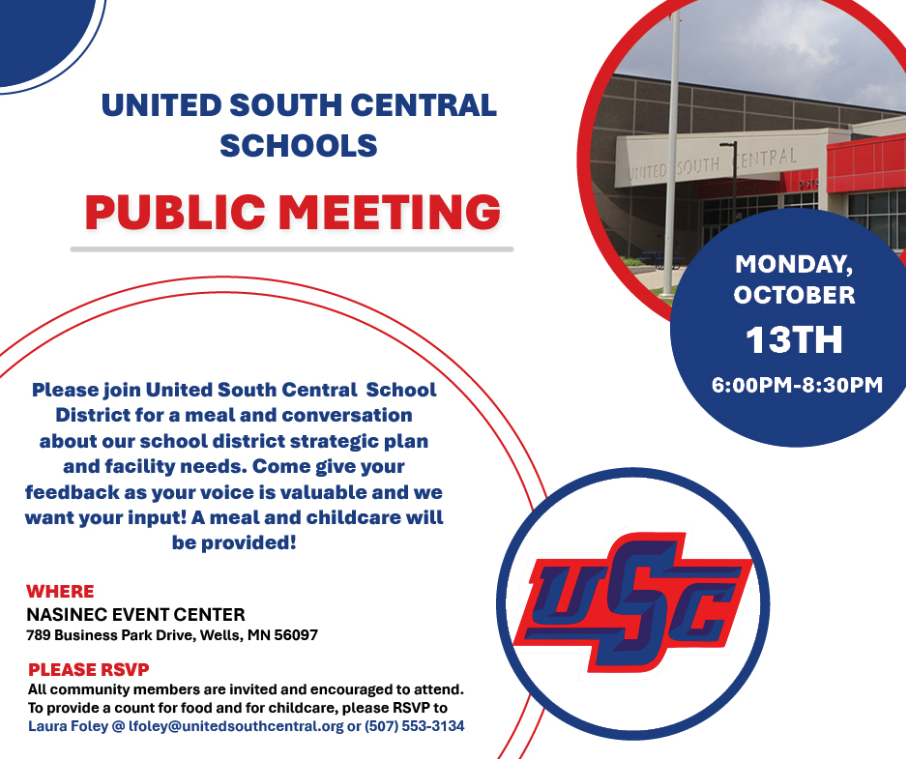 UNITED SOUTH CENTRAL SCHOOLS

PUBLIC MEETING

UNITED SOUTH CENTRAL

MONDAY, OCTOBER 13TH
6:00PM-8:30PM

Please join United South Central School District for a meal and conversation about our school district strategic plan and facility needs. Come give your feedback as your voice is valuable and we want your input! A meal and childcare will be provided!

WHERE
NASINEC EVENT CENTER
789 Business Park Drive, Wells, MN 56097

PLEASE RSVP
All community members are invited and encouraged to attend. To provide a count for food and for childcare, please RSVP to Laura Foley @ lfoley@unitedsouthcentral.org or (507) 553-3134

USC